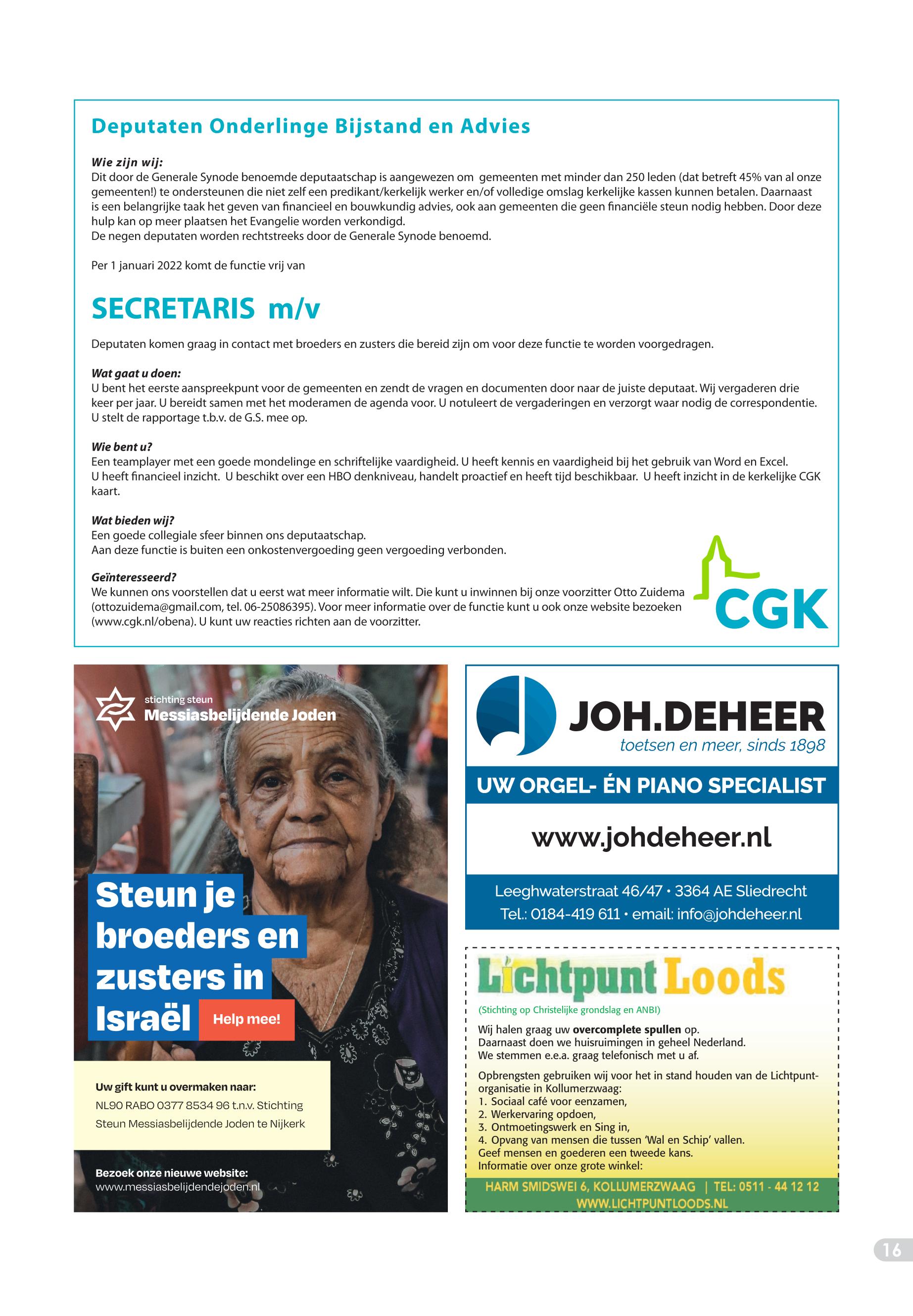 Deputaten Onderlinge Bijstand en Advies

Wie zijn wij:
Dit door de Generale Synode benoemde deputaatschap is aangewezen om gemeenten met minder dan 250 leden (dat betreft 45% van al onze gemeenten!) te ondersteunen die niet zelf een predikant/kerkelijk werker en/of volledige omslag kerkelijke kassen kunnen betalen. Daarnaast is een belangrijke taak het geven van financieel en bouwkundig advies, ook aan gemeenten die geen financiële steun nodig hebben. Door deze hulp kan op meer plaatsen het Evangelie worden verkondigd.
De negen deputaten worden rechtstreeks door de Generale Synode benoemd.

Per 1 januari 2022 komt de functie vrij van

SECRETARIS m/v

Deputaten komen graag in contact met broeders en zusters die bereid zijn om voor deze functie te worden voorgedragen.

Wat gaat u doen:
U bent het eerste aanspreekpunt voor de gemeenten en zendt de vragen en documenten door naar de juiste deputaat. Wij vergaderen drie keer per jaar. U bereidt samen met het moderamen de agenda voor. U notuleert de vergaderingen en verzorgt waar nodig de correspondentie. U stelt de rapportage t.b.v. de G.S. mee op.

Wie bent u?
Een teamplayer met een goede mondelinge en schriftelijke vaardigheid. U heeft kennis en vaardigheid bij het gebruik van Word en Excel.
U heeft financieel inzicht. U beschikt over een HBO denkniveau, handelt proactief en heeft tijd beschikbaar. U heeft inzicht in de kerkelijke CGK kaart.

Wat bieden wij?
Een goede collegiale sfeer binnen ons deputaatschap.
Aan deze functie is buiten een onkostenvergoeding geen vergoeding verbonden.

Geïnteresseerd?
We kunnen ons voorstellen dat u eerst wat meer informatie wilt. Die kunt u inwinnen bij onze voorzitter Otto Zuidema (ottozuidema@gmail.com, tel. 06-25086395). Voor meer informatie over de functie kunt u ook onze website bezoeken (www.cgk.nl/obena). U kunt uw reacties richten aan de voorzitter.

CGK

stichting steun
Messiasbelijdende Joden

Steun je broeders en zusters in Israël

Help mee!

Uw gift kunt u overmaken naar:
NL90 RABO 0377 8534 96 t.n.v. Stichting Steun Messiasbelijdende Joden te Nijkerk

Bezoek onze nieuwe website:
www.messiasbelijdendejoden.nl

JOH.DEHEER
toetsen en meer, sinds 1898

UW ORGEL- ÉN PIANO SPECIALIST

www.johdeheer.nl

Leeghwaterstraat 46/47 • 3364 AE Sliedrecht
Tel.: 0184-419 611 • email: info@johdeheer.nl

Lichtpunt Loods

(Stichting op Christelijke grondslag en ANBI)

Wij halen graag uw overcomplete spullen op.
Daarnaast doen we huisruimingen in geheel Nederland.
We stemmen e.e.a. graag telefonisch met u af.

Opbrengsten gebruiken wij voor het in stand houden van de Lichtpunt-organisatie in Kollumerzwaag:
1. Sociaal café voor eenzamen,
2. Werkervaring opdoen,
3. Ontmoetingswerk en Sing in,
4. Opvang van mensen die tussen 'Wal en Schip' vallen.
Geef mensen en goederen een tweede kans.
Informatie over onze grote winkel:

HARM SMIDSWEI 6, KOLLUMERZWAAG | TEL: 0511 - 44 12 12
WWW.LICHTPUNTLOODS.NL

16